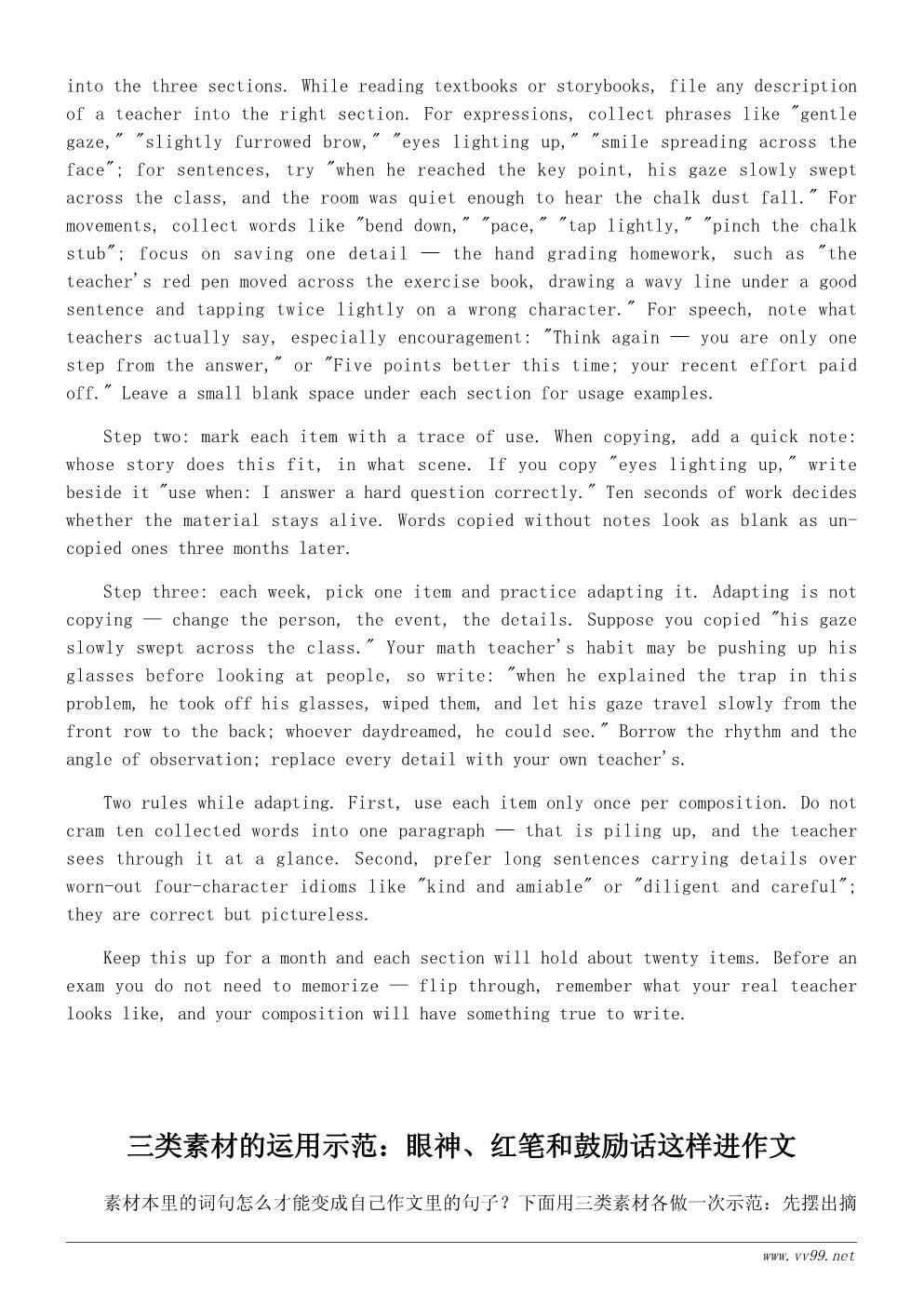 into the three sections. While reading textbooks or storybooks, file any description of a teacher into the right section. For expressions, collect phrases like "gentle gaze," "slightly furrowed brow," "eyes lighting up," "smile spreading across the face"; for sentences, try "when he reached the key point, his gaze slowly swept across the class, and the room was quiet enough to hear the chalk dust fall." For movements, collect words like "bend down," "pace," "tap lightly," "pinch the chalk stub"; focus on saving one detail — the hand grading homework, such as "the teacher's red pen moved across the exercise book, drawing a wavy line under a good sentence and tapping twice lightly on a wrong character." For speech, note what teachers actually say, especially encouragement: "Think again — you are only one step from the answer," or "Five points better this time; your recent effort paid off." Leave a small blank space under each section for usage examples.

Step two: mark each item with a trace of use. When copying, add a quick note: whose story does this fit, in what scene. If you copy "eyes lighting up," write beside it "use when: I answer a hard question correctly." Ten seconds of work decides whether the material stays alive. Words copied without notes look as blank as uncopied ones three months later.

Step three: each week, pick one item and practice adapting it. Adapting is not copying — change the person, the event, the details. Suppose you copied "his gaze slowly swept across the class." Your math teacher's habit may be pushing up his glasses before looking at people, so write: "when he explained the trap in this problem, he took off his glasses, wiped them, and let his gaze travel slowly from the front row to the back; whoever daydreamed, he could see." Borrow the rhythm and the angle of observation; replace every detail with your own teacher's.

Two rules while adapting. First, use each item only once per composition. Do not cram ten collected words into one paragraph — that is piling up, and the teacher sees through it at a glance. Second, prefer long sentences carrying details over worn-out four-character idioms like "kind and amiable" or "diligent and careful"; they are correct but pictureless.

Keep this up for a month and each section will hold about twenty items. Before an exam you do not need to memorize — flip through, remember what your real teacher looks like, and your composition will have something true to write.

三类素材的运用示范：眼神、红笔和鼓励话这样进作文

素材本里的词句怎么才能变成自己作文里的句子？下面用三类素材各做一次示范：先摆出摘

www.vv99.net